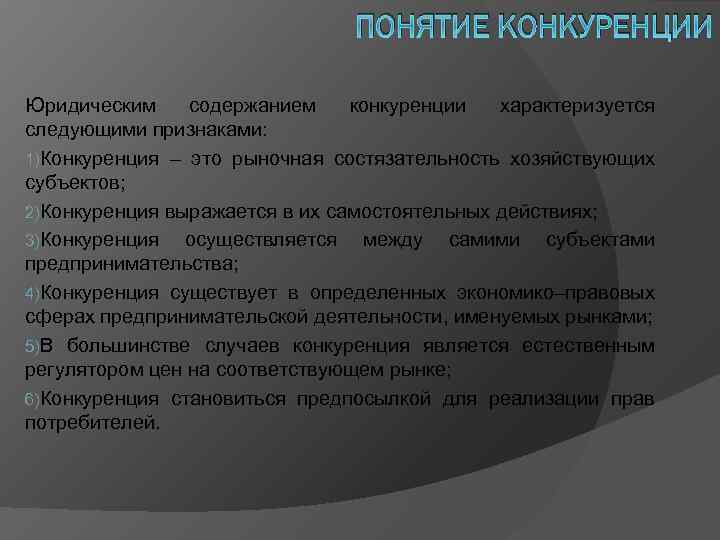 ПОНЯТИЕ КОНКУРЕНЦИИ

Юридическим содержанием конкуренции характеризуется следующими признаками:

1)Конкуренция – это рыночная состязательность хозяйствующих субъектов;

2)Конкуренция выражается в их самостоятельных действиях;

3)Конкуренция осуществляется между самими субъектами предпринимательства;

4)Конкуренция существует в определенных экономико–правовых сферах предпринимательской деятельности, именуемых рынками;

5)В большинстве случаев конкуренция является естественным регулятором цен на соответствующем рынке;

6)Конкуренция становиться предпосылкой для реализации прав потребителей.